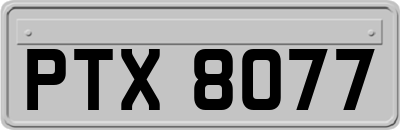 PTX 8077